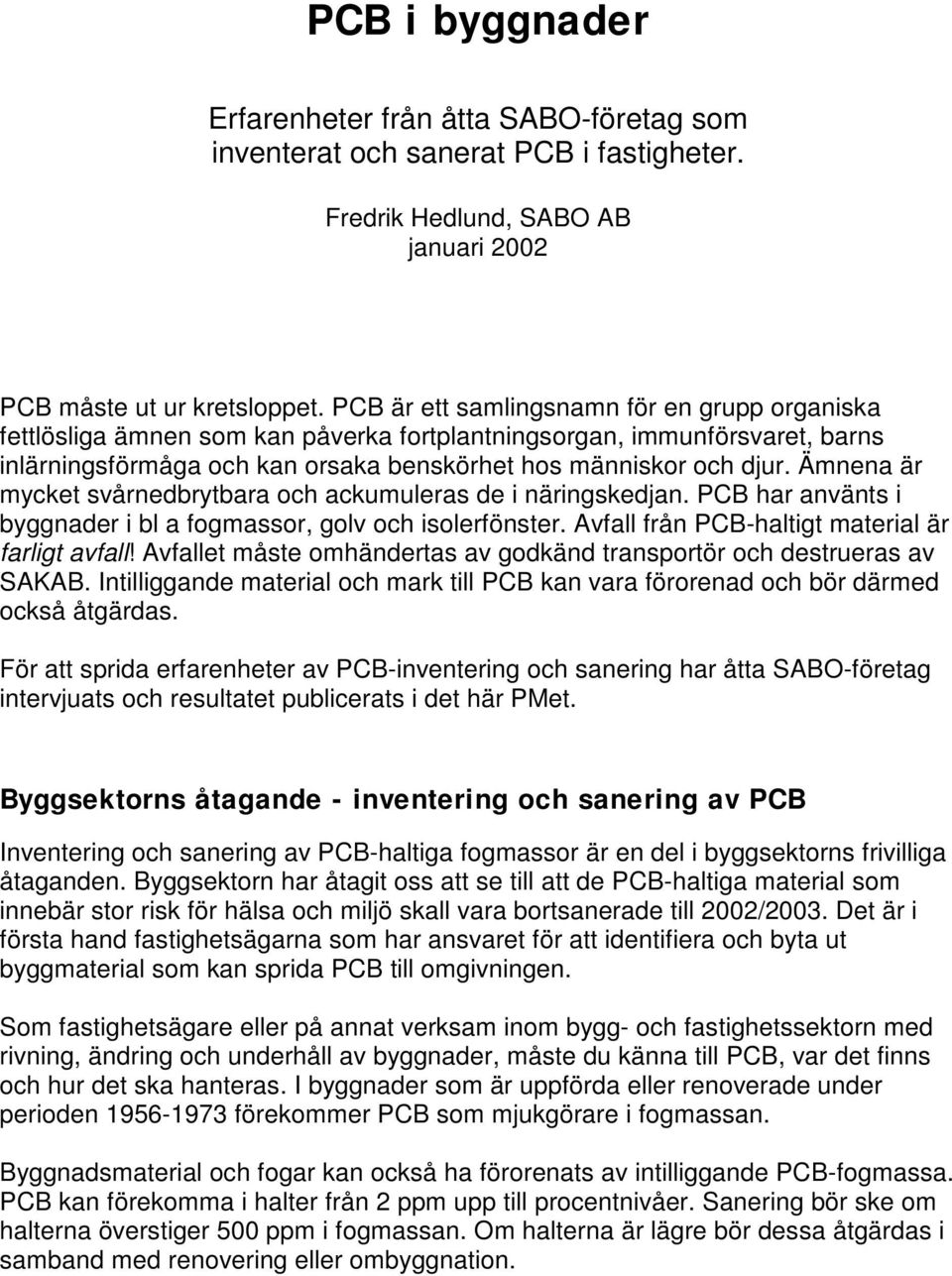 PCB i byggnader

Erfarenheter från åtta SABO-företag som inventerat och sanerat PCB i fastigheter.

Fredrik Hedlund, SABO AB
januari 2002

PCB måste ut ur kretsloppet. PCB är ett samlingsnamn för en grupp organiska fettlösliga ämnen som kan påverka fortplantningsorgan, immunförsvaret, barns inlärningsförmåga och kan orsaka benskörhet hos människor och djur. Ämnena är mycket svårnedbrytbara och ackumuleras de i näringskedjan. PCB har använts i byggnader i bl a fogmassor, golv och isolerfönster. Avfall från PCB-haltigt material är farligt avfall! Avfallet måste omhändertas av godkänd transportör och destrueras av SAKAB. Intilliggande material och mark till PCB kan vara förorenad och bör därmed också åtgärdas.

För att sprida erfarenheter av PCB-inventering och sanering har åtta SABO-företag intervjuats och resultatet publicerats i det här PMet.

Byggsektorns åtagande - inventering och sanering av PCB

Inventering och sanering av PCB-haltiga fogmassor är en del i byggsektorns frivilliga åtaganden. Byggsektorn har åtagit oss att se till att de PCB-haltiga material som innebär stor risk för hälsa och miljö skall vara bortsanerade till 2002/2003. Det är i första hand fastighetsägarna som har ansvaret för att identifiera och byta ut byggmaterial som kan sprida PCB till omgivningen.

Som fastighetsägare eller på annat verksam inom bygg- och fastighetssektorn med rivning, ändring och underhåll av byggnader, måste du känna till PCB, var det finns och hur det ska hanteras. I byggnader som är uppförda eller renoverade under perioden 1956-1973 förekommer PCB som mjukgörare i fogmassan.

Byggnadsmaterial och fogar kan också ha förorenats av intilliggande PCB-fogmassa. PCB kan förekomma i halter från 2 ppm upp till procentnivåer. Sanering bör ske om halterna överstiger 500 ppm i fogmassan. Om halterna är lägre bör dessa åtgärdas i samband med renovering eller ombyggnation.